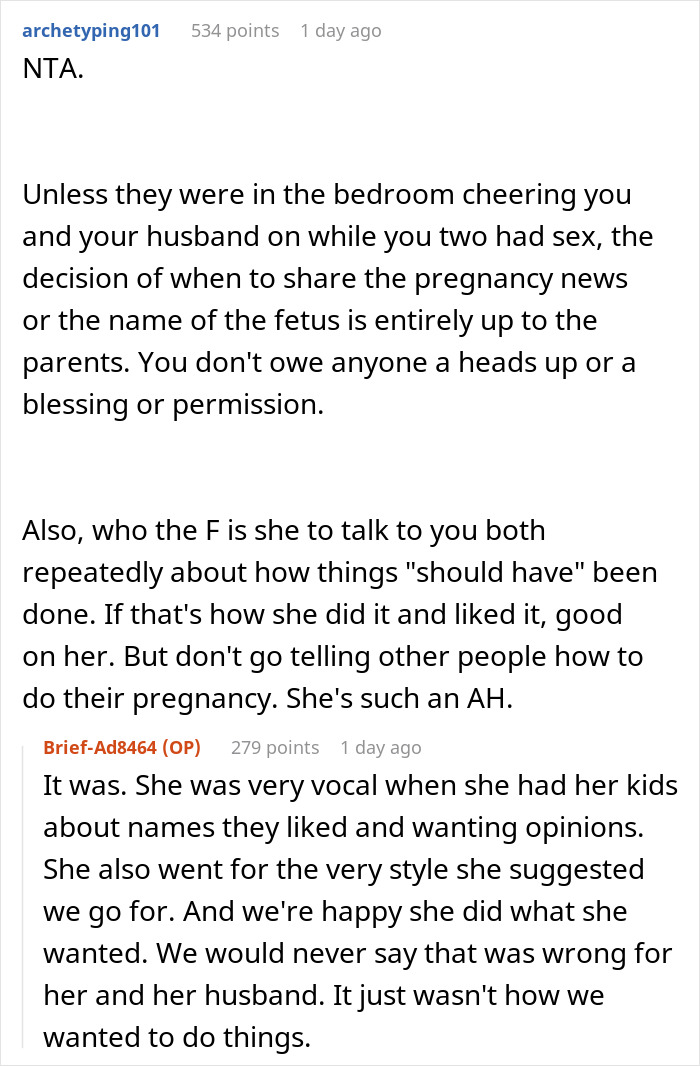 archetyping101 534 points 1 day ago

NTA.

Unless they were in the bedroom cheering you and your husband on while you two had sex, the decision of when to share the pregnancy news or the name of the fetus is entirely up to the parents. You don't owe anyone a heads up or a blessing or permission.

Also, who the F is she to talk to you both repeatedly about how things "should have" been done. If that's how she did it and liked it, good on her. But don't go telling other people how to do their pregnancy. She's such an AH.

Brief-Ad8464 (OP) 279 points 1 day ago

It was. She was very vocal when she had her kids about names they liked and wanting opinions. She also went for the very style she suggested we go for. And we're happy she did what she wanted. We would never say that was wrong for her and her husband. It just wasn't how we wanted to do things.